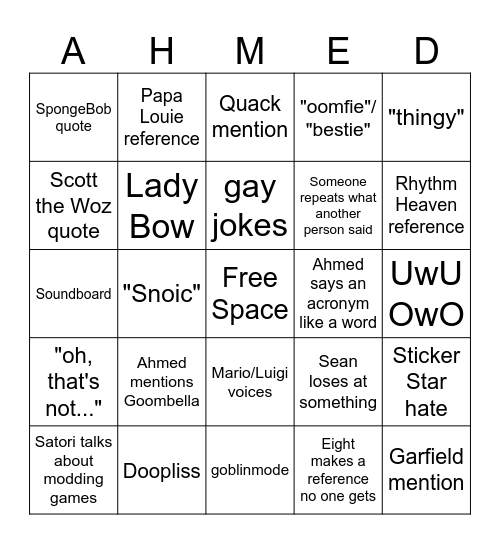 | A | H | M | E | D |
|---|---|---|---|---|
| SpongeBob quote | Papa Louie reference | Quack mention | "oomfie"/ "bestie" | "thingy" |
| Scott the Woz quote | Lady Bow | gay jokes | Someone repeats what another person said | Rhythm Heaven reference |
| Soundboard | "Snoic" | Free Space | Ahmed says an acronym like a word | UwU OwO |
| "oh, that's not..." | Ahmed mentions Goombella | Mario/Luigi voices | Sean loses at something | Sticker Star hate |
| Satori talks about modding games | Doopliss | goblinmode | Eight makes a reference no one gets | Garfield mention |